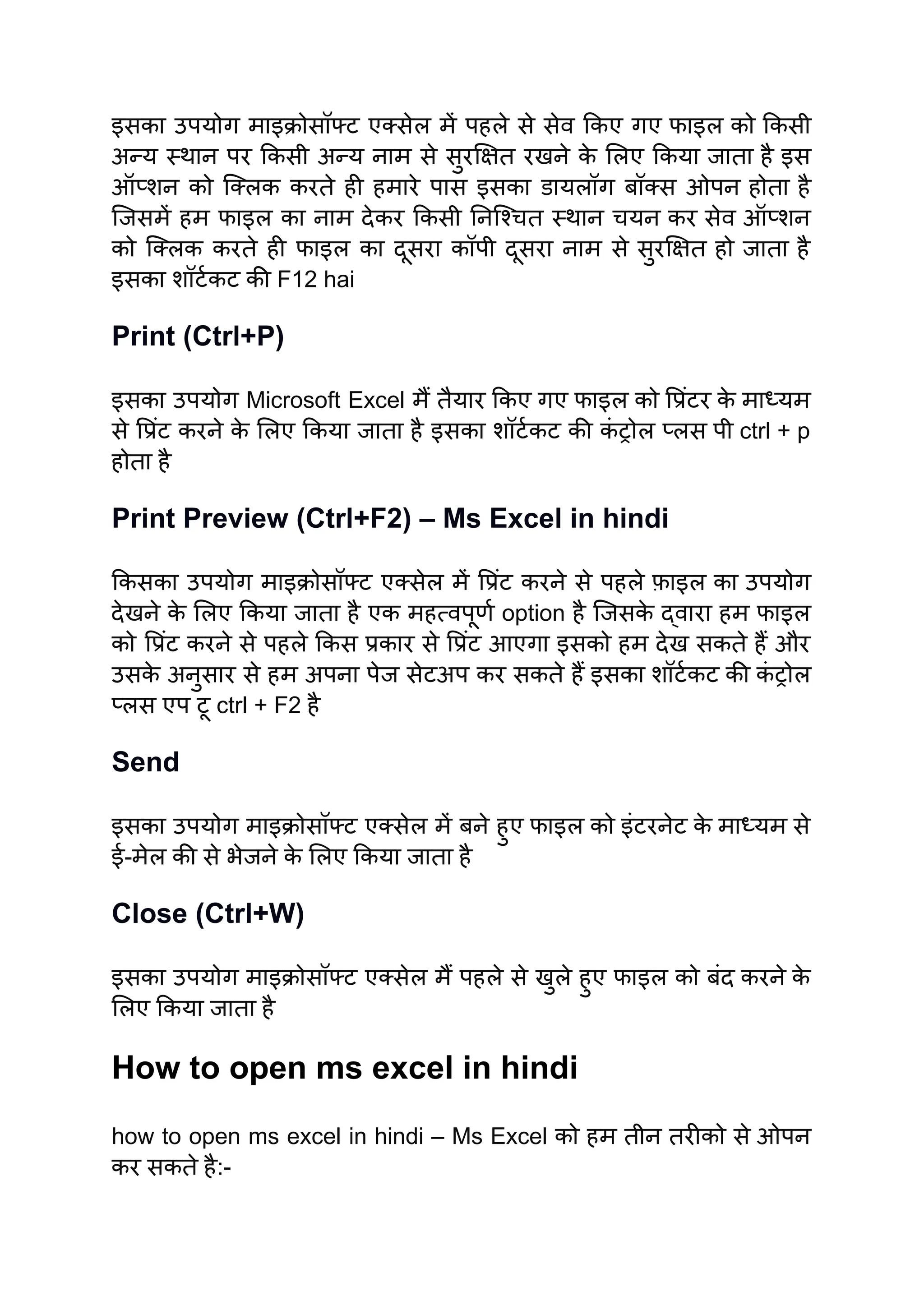 इसका उपयोग माइक्रोसॉफ्ट एक्सेल में पहले से सेव किए गए फाइल को किसी अन्य स्थान पर किसी अन्य नाम से सुरक्षित रखने के लिए किया जाता है इस ऑप्शन को क्लिक करते ही हमारे पास इसका डायलॉग बॉक्स ओपन होता है जिसमें हम फाइल का नाम देकर किसी निश्चित स्थान चयन कर सेव ऑप्शन को क्लिक करते ही फाइल का दूसरा कॉपी दूसरा नाम से सुरक्षित हो जाता है इसका शॉर्टकट की F12 hai

Print (Ctrl+P)

इसका उपयोग Microsoft Excel मैं तैयार किए गए फाइल को प्रिंटर के माध्यम से प्रिंट करने के लिए किया जाता है इसका शॉर्टकट की कंट्रोल प्लस पी ctrl + p होता है

Print Preview (Ctrl+F2) – Ms Excel in hindi

किसका उपयोग माइक्रोसॉफ्ट एक्सेल में प्रिंट करने से पहले फ़ाइल का उपयोग देखने के लिए किया जाता है एक महत्वपूर्ण option है जिसके द्वारा हम फाइल को प्रिंट करने से पहले किस प्रकार से प्रिंट आएगा इसको हम देख सकते हैं और उसके अनुसार से हम अपना पेज सेटअप कर सकते हैं इसका शॉर्टकट की कंट्रोल प्लस एप टू ctrl + F2 है

Send

इसका उपयोग माइक्रोसॉफ्ट एक्सेल में बने हुए फाइल को इंटरनेट के माध्यम से ई-मेल की से भेजने के लिए किया जाता है

Close (Ctrl+W)

इसका उपयोग माइक्रोसॉफ्ट एक्सेल मैं पहले से खुले हुए फाइल को बंद करने के लिए किया जाता है

How to open ms excel in hindi

how to open ms excel in hindi – Ms Excel को हम तीन तरीको से ओपन कर सकते है:-